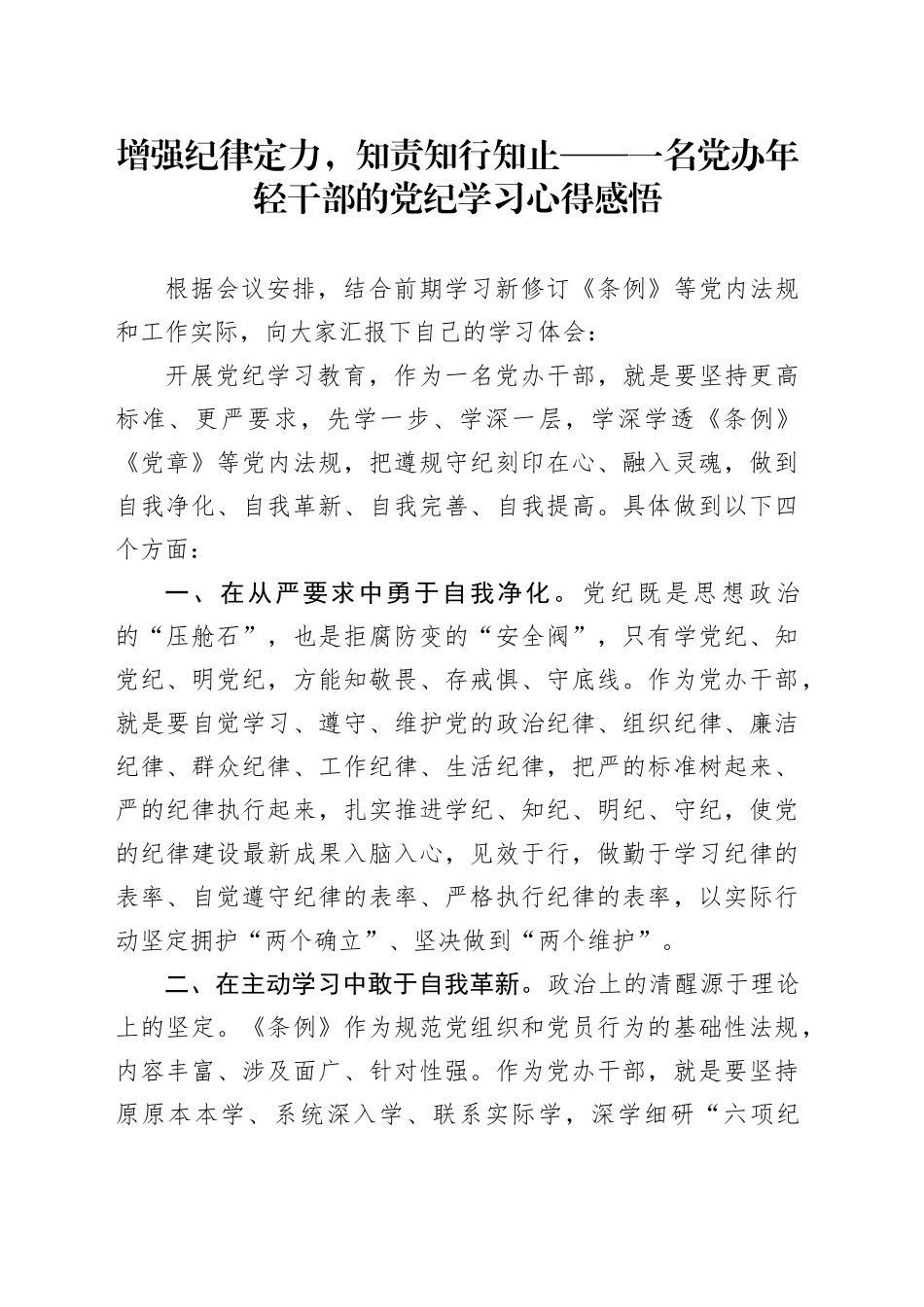 增强纪律定力，知责知行知止——一名党办年轻干部的党纪学习心得感悟

根据会议安排，结合前期学习新修订《条例》等党内法规和工作实际，向大家汇报下自己的学习体会：

开展党纪学习教育，作为一名党办干部，就是要坚持更高标准、更严要求，先学一步、学深一层，学深学透《条例》《党章》等党内法规，把遵规守纪刻印在心、融入灵魂，做到自我净化、自我革新、自我完善、自我提高。具体做到以下四个方面：

一、在从严要求中勇于自我净化。党纪既是思想政治的“压舱石”，也是拒腐防变的“安全阀”，只有学党纪、知党纪、明党纪，方能知敬畏、存戒惧、守底线。作为党办干部，就是要自觉学习、遵守、维护党的政治纪律、组织纪律、廉洁纪律、群众纪律、工作纪律、生活纪律，把严的标准树起来、严的纪律执行起来，扎实推进学纪、知纪、明纪、守纪，使党的纪律建设最新成果入脑入心，见效于行，做勤于学习纪律的表率、自觉遵守纪律的表率、严格执行纪律的表率，以实际行动坚定拥护“两个确立”、坚决做到“两个维护”。

二、在主动学习中敢于自我革新。政治上的清醒源于理论上的坚定。《条例》作为规范党组织和党员行为的基础性法规，内容丰富、涉及面广、针对性强。作为党办干部，就是要坚持原原本本学、系统深入学、联系实际学，深学细研“六项纪